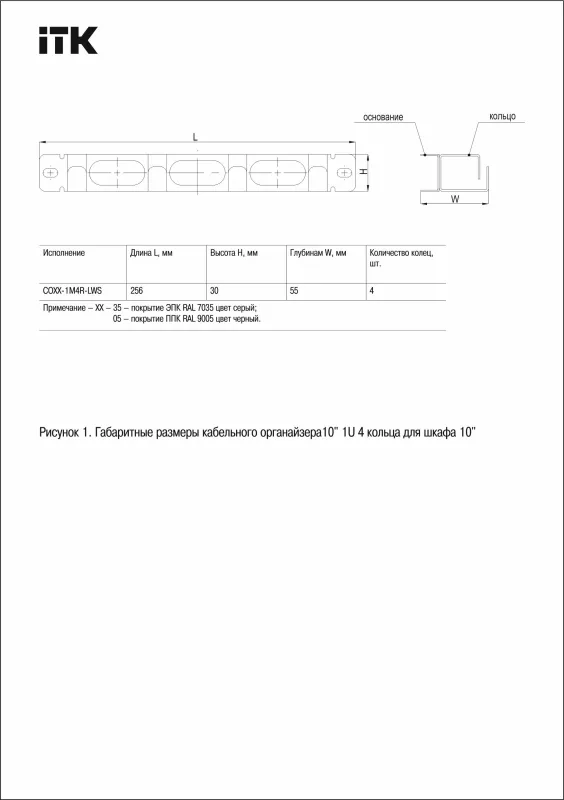 ITK

L

H

основание

кольцо

W

| Исполнение | Длина L, мм | Высота H, мм | Глубинам W, мм | Количество колец, шт. |
|---|---|---|---|---|
| COXX-1M4R-LWS | 256 | 30 | 55 | 4 |

Примечание – XX – 35 – покрытие ЭПК RAL 7035 цвет серый;
05 – покрытие ППК RAL 9005 цвет черный.

Рисунок 1. Габаритные размеры кабельного органайзера10" 1U 4 кольца для шкафа 10"